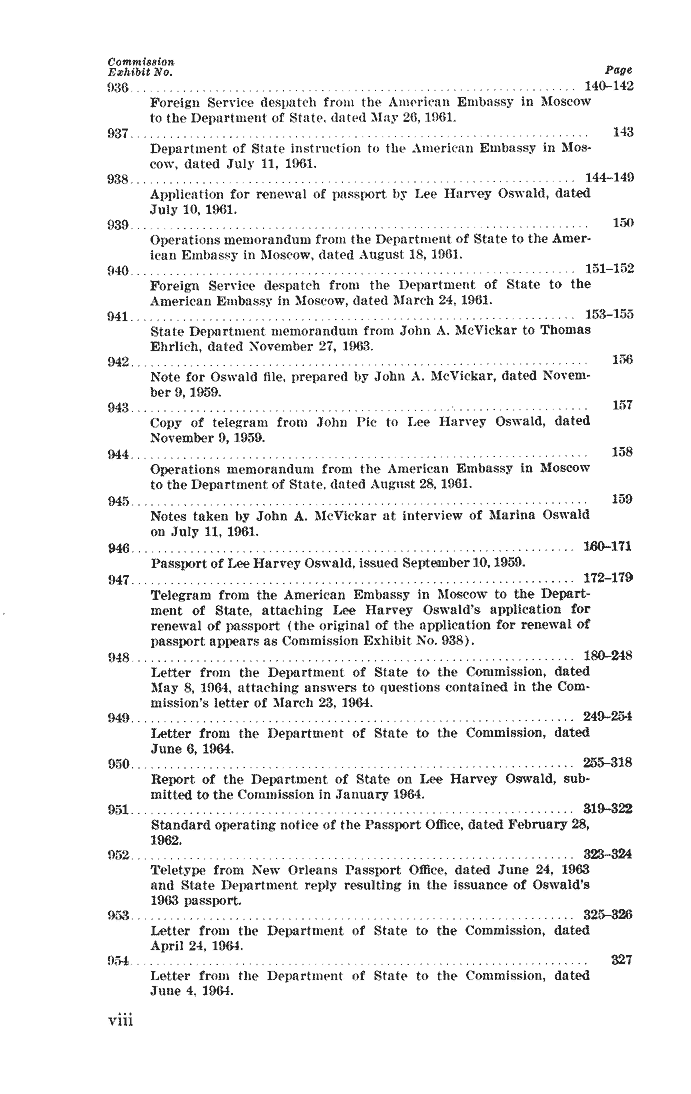 Commission Exhibit No. Page

936 .......... 140–142
Foreign Service despatch from the American Embassy in Moscow to the Department of State, dated May 26, 1961.

937 .......... 143
Department of State instruction to the American Embassy in Moscow, dated July 11, 1961.

938 .......... 144–149
Application for renewal of passport by Lee Harvey Oswald, dated July 10, 1961.

939 .......... 150
Operations memorandum from the Department of State to the American Embassy in Moscow, dated August 18, 1961.

940 .......... 151–152
Foreign Service despatch from the Department of State to the American Embassy in Moscow, dated March 24, 1961.

941 .......... 153–155
State Department memorandum from John A. McVickar to Thomas Ehrlich, dated November 27, 1963.

942 .......... 156
Note for Oswald file, prepared by John A. McVickar, dated November 9, 1959.

943 .......... 157
Copy of telegram from John Pic to Lee Harvey Oswald, dated November 9, 1959.

944 .......... 158
Operations memorandum from the American Embassy in Moscow to the Department of State, dated August 28, 1961.

945 .......... 159
Notes taken by John A. McVickar at interview of Marina Oswald on July 11, 1961.

946 .......... 160–171
Passport of Lee Harvey Oswald, issued September 10, 1959.

947 .......... 172–179
Telegram from the American Embassy in Moscow to the Department of State, attaching Lee Harvey Oswald's application for renewal of passport (the original of the application for renewal of passport appears as Commission Exhibit No. 938).

948 .......... 180–248
Letter from the Department of State to the Commission, dated May 8, 1964, attaching answers to questions contained in the Commission's letter of March 23, 1964.

949 .......... 249–254
Letter from the Department of State to the Commission, dated June 6, 1964.

950 .......... 255–318
Report of the Department of State on Lee Harvey Oswald, submitted to the Commission in January 1964.

951 .......... 319–322
Standard operating notice of the Passport Office, dated February 28, 1962.

952 .......... 323–324
Teletype from New Orleans Passport Office, dated June 24, 1963 and State Department reply resulting in the issuance of Oswald's 1963 passport.

953 .......... 325–326
Letter from the Department of State to the Commission, dated April 24, 1964.

954 .......... 327
Letter from the Department of State to the Commission, dated June 4, 1964.

viii